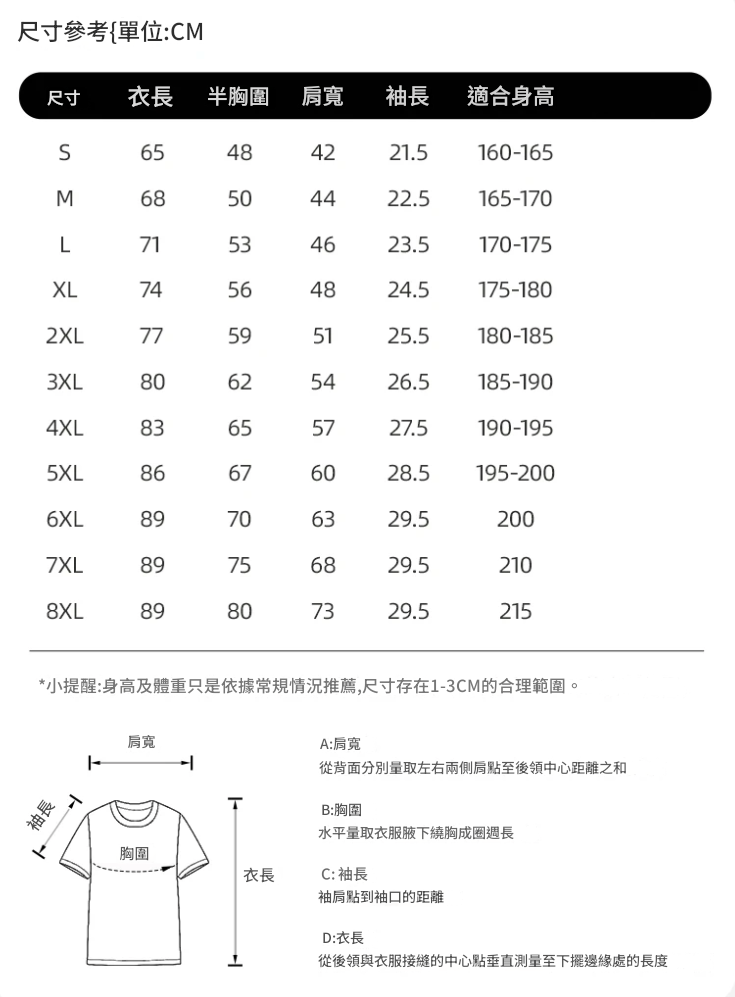 尺寸參考{單位:CM

| 尺寸 | 衣長 | 半胸圍 | 肩寬 | 袖長 | 適合身高 |
|---|---|---|---|---|---|
| S | 65 | 48 | 42 | 21.5 | 160-165 |
| M | 68 | 50 | 44 | 22.5 | 165-170 |
| L | 71 | 53 | 46 | 23.5 | 170-175 |
| XL | 74 | 56 | 48 | 24.5 | 175-180 |
| 2XL | 77 | 59 | 51 | 25.5 | 180-185 |
| 3XL | 80 | 62 | 54 | 26.5 | 185-190 |
| 4XL | 83 | 65 | 57 | 27.5 | 190-195 |
| 5XL | 86 | 67 | 60 | 28.5 | 195-200 |
| 6XL | 89 | 70 | 63 | 29.5 | 200 |
| 7XL | 89 | 75 | 68 | 29.5 | 210 |
| 8XL | 89 | 80 | 73 | 29.5 | 215 |

*小提醒:身高及體重只是依據常規情況推薦,尺寸存在1-3CM的合理範圍。

肩寬
袖長
胸圍
衣長

A:肩寬
從背面分別量取左右兩側肩點至後領中心距離之和

B:胸圍
水平量取衣服腋下繞胸成圈週長

C: 袖長
袖肩點到袖口的距離

D:衣長
從後領與衣服接縫的中心點垂直測量至下擺邊緣處的長度